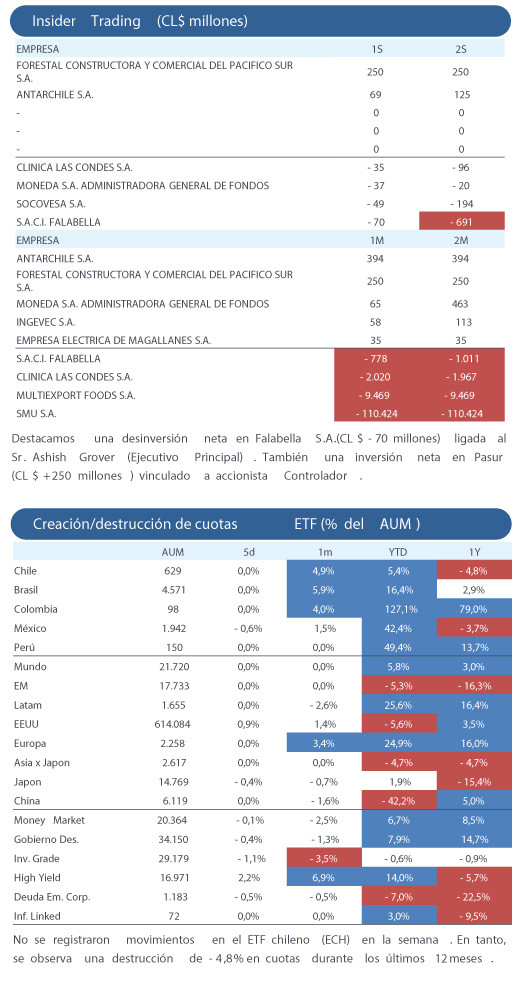 Insider Trading (CL$ millones)

| EMPRESA | 1S | 2S |
|---|---|---|
| FORESTAL CONSTRUCTORA Y COMERCIAL DEL PACIFICO SUR S.A. | 250 | 250 |
| ANTARCHILE S.A. | 69 | 125 |
| - | 0 | 0 |
| - | 0 | 0 |
| - | 0 | 0 |
| CLINICA LAS CONDES S.A. | - 35 | - 96 |
| MONEDA S.A. ADMINISTRADORA GENERAL DE FONDOS | - 37 | - 20 |
| SOCOVESA S.A. | - 49 | - 194 |
| S.A.C.I. FALABELLA | - 70 | - 691 |
| EMPRESA | 1M | 2M |
| ANTARCHILE S.A. | 394 | 394 |
| FORESTAL CONSTRUCTORA Y COMERCIAL DEL PACIFICO SUR S.A. | 250 | 250 |
| MONEDA S.A. ADMINISTRADORA GENERAL DE FONDOS | 65 | 463 |
| INGEVEC S.A. | 58 | 113 |
| EMPRESA ELECTRICA DE MAGALLANES S.A. | 35 | 35 |
| S.A.C.I. FALABELLA | - 778 | - 1.011 |
| CLINICA LAS CONDES S.A. | - 2.020 | - 1.967 |
| MULTIEXPORT FOODS S.A. | - 9.469 | - 9.469 |
| SMU S.A. | - 110.424 | - 110.424 |

Destacamos una desinversión neta en Falabella S.A.(CL $ - 70 millones) ligada al Sr. Ashish Grover (Ejecutivo Principal) . También una inversión neta en Pasur (CL $ +250 millones ) vinculado a accionista Controlador .

Creación/destrucción de cuotas ETF (% del AUM )

| | AUM | 5d | 1m | YTD | 1Y |
|---|---|---|---|---|---|
| Chile | 629 | 0,0% | 4,9% | 5,4% | - 4,8% |
| Brasil | 4.571 | 0,0% | 5,9% | 16,4% | 2,9% |
| Colombia | 98 | 0,0% | 4,0% | 127,1% | 79,0% |
| México | 1.942 | - 0,6% | 1,5% | 42,4% | - 3,7% |
| Perú | 150 | 0,0% | 0,0% | 49,4% | 13,7% |
| Mundo | 21.720 | 0,0% | 0,0% | 5,8% | 3,0% |
| EM | 17.733 | 0,0% | 0,0% | - 5,3% | - 16,3% |
| Latam | 1.655 | 0,0% | - 2,6% | 25,6% | 16,4% |
| EEUU | 614.084 | 0,9% | 1,4% | - 5,6% | 3,5% |
| Europa | 2.258 | 0,0% | 3,4% | 24,9% | 16,0% |
| Asia x Japon | 2.617 | 0,0% | 0,0% | - 4,7% | - 4,7% |
| Japon | 14.769 | - 0,4% | - 0,7% | 1,9% | - 15,4% |
| China | 6.119 | 0,0% | - 1,6% | - 42,2% | 5,0% |
| Money Market | 20.364 | - 0,1% | - 2,5% | 6,7% | 8,5% |
| Gobierno Des. | 34.150 | - 0,4% | - 1,3% | 7,9% | 14,7% |
| Inv. Grade | 29.179 | - 1,1% | - 3,5% | - 0,6% | - 0,9% |
| High Yield | 16.971 | 2,2% | 6,9% | 14,0% | - 5,7% |
| Deuda Em. Corp. | 1.183 | - 0,5% | - 0,5% | - 7,0% | - 22,5% |
| Inf. Linked | 72 | 0,0% | 0,0% | 3,0% | - 9,5% |

No se registraron movimientos en el ETF chileno (ECH) en la semana . En tanto, se observa una destrucción de - 4,8% en cuotas durante los últimos 12 meses .